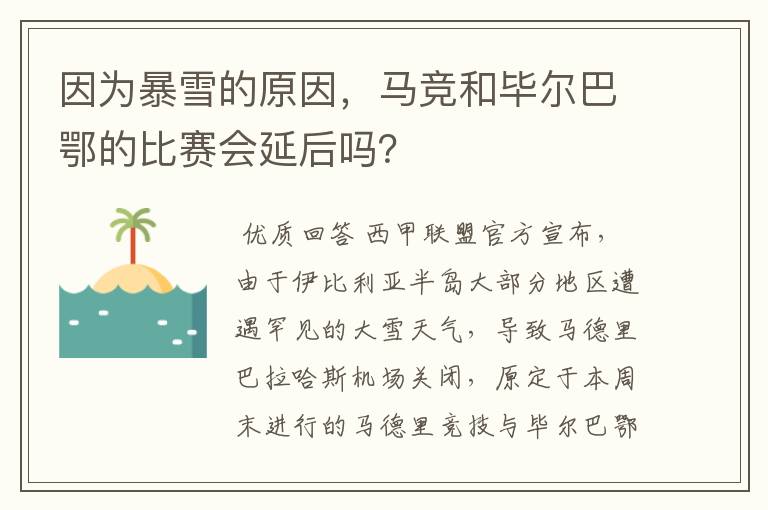 因为暴雪的原因，马竞和毕尔巴鄂的比赛会延后吗?

优质回答 西甲联盟官方宣布，由于伊比利亚半岛大部分地区遭遇罕见的大雪天气，导致马德里巴拉哈斯机场关闭，原定于本周末进行的马德里竞技与毕尔巴鄂